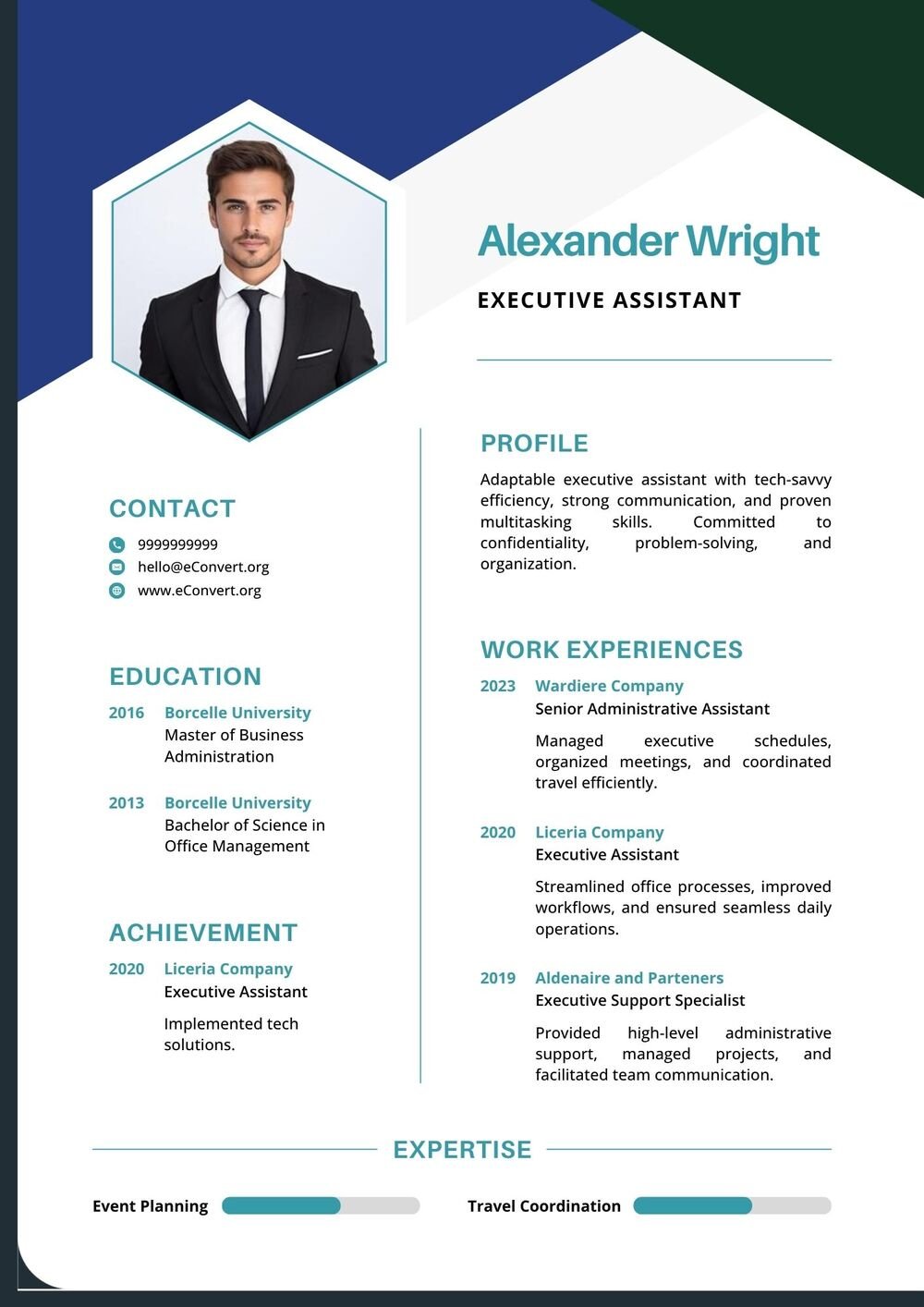 Alexander Wright

EXECUTIVE ASSISTANT

CONTACT

9999999999

hello@eConvert.org

www.eConvert.org

EDUCATION

2016 Borcelle University
Master of Business Administration

2013 Borcelle University
Bachelor of Science in Office Management

ACHIEVEMENT

2020 Liceria Company
Executive Assistant

Implemented tech solutions.

PROFILE

Adaptable executive assistant with tech-savvy efficiency, strong communication, and proven multitasking skills. Committed to confidentiality, problem-solving, and organization.

WORK EXPERIENCES

2023 Wardiere Company
Senior Administrative Assistant

Managed executive schedules, organized meetings, and coordinated travel efficiently.

2020 Liceria Company
Executive Assistant

Streamlined office processes, improved workflows, and ensured seamless daily operations.

2019 Aldenaire and Parteners
Executive Support Specialist

Provided high-level administrative support, managed projects, and facilitated team communication.

EXPERTISE

Event Planning

Travel Coordination